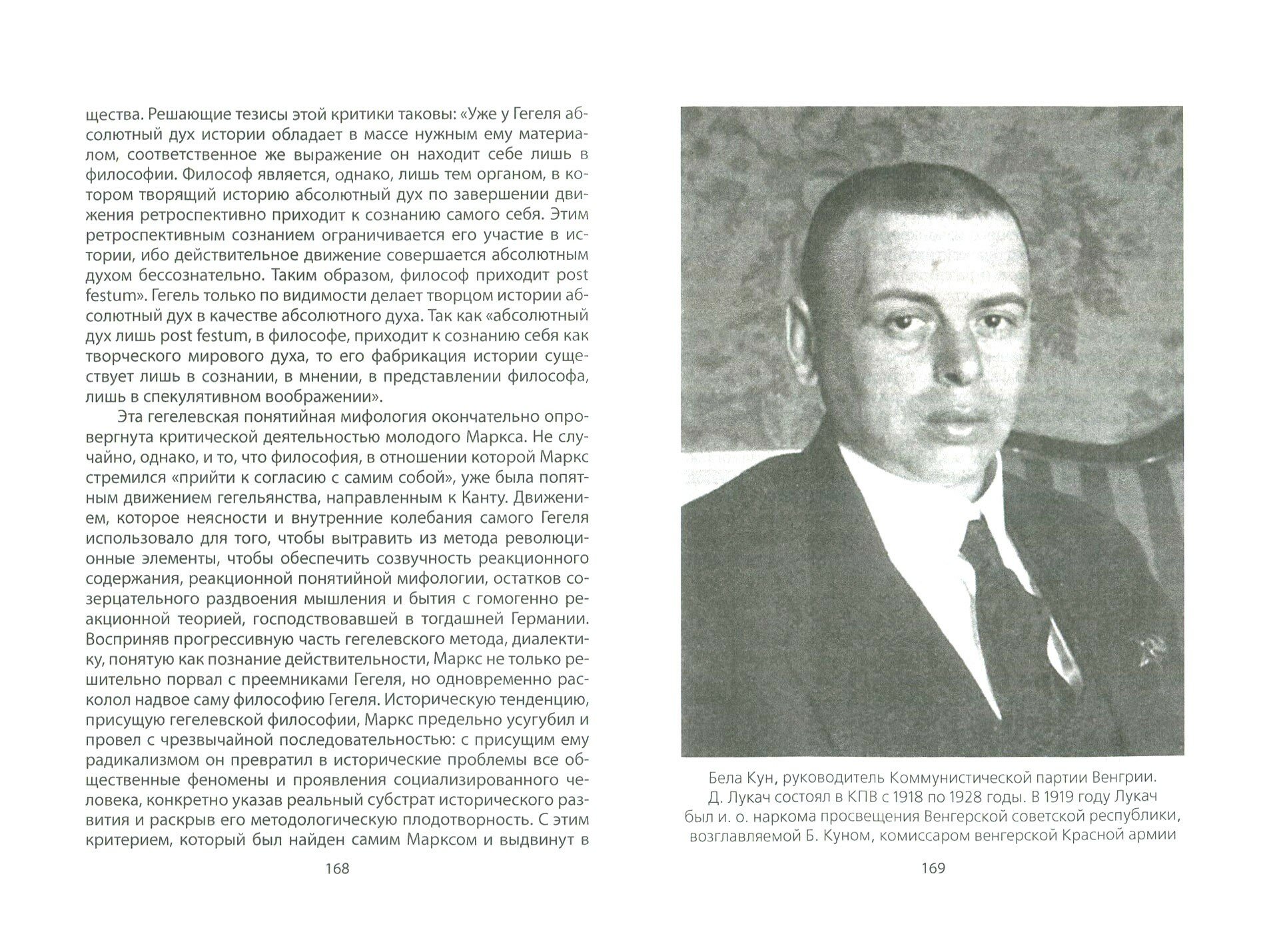 щества. Решающие тезисы этой критики таковы: «Уже у Гегеля абсолютный дух истории обладает в массе нужным ему материалом, соответственное же выражение он находит себе лишь в философии. Философ является, однако, лишь тем органом, в котором творящий историю абсолютный дух по завершении движения ретроспективно приходит к сознанию самого себя. Этим ретроспективным сознанием ограничивается его участие в истории, ибо действительное движение совершается абсолютным духом бессознательно. Таким образом, философ приходит post festum». Гегель только по видимости делает творцом истории абсолютный дух в качестве абсолютного духа. Так как «абсолютный дух лишь post festum, в философе, приходит к сознанию себя как творческого мирового духа, то его фабрикация истории существует лишь в сознании, в мнении, в представлении философа, лишь в спекулятивном воображении».

Эта гегелевская понятийная мифология окончательно опровергнута критической деятельностью молодого Маркса. Не случайно, однако, и то, что философия, в отношении которой Маркс стремился «прийти к согласию с самим собой», уже была попятным движением гегельянства, направленным к Канту. Движением, которое неясности и внутренние колебания самого Гегеля использовало для того, чтобы вытравить из метода революционные элементы, чтобы обеспечить созвучность реакционного содержания, реакционной понятийной мифологии, остатков созерцательного раздвоения мышления и бытия с гомогенно реакционной теорией, господствовавшей в тогдашней Германии. Восприняв прогрессивную часть гегелевского метода, диалектику, понятую как познание действительности, Маркс не только решительно порвал с преемниками Гегеля, но одновременно расколол надвое саму философию Гегеля. Историческую тенденцию, присущую гегелевской философии, Маркс предельно усугубил и провел с чрезвычайной последовательностью: с присущим ему радикализмом он превратил в исторические проблемы все общественные феномены и проявления социализированного человека, конкретно указав реальный субстрат исторического развития и раскрыв его методологическую плодотворность. С этим критерием, который был найден самим Марксом и выдвинут в

168

Бела Кун, руководитель Коммунистической партии Венгрии. Д. Лукач состоял в КПВ с 1918 по 1928 годы. В 1919 году Лукач был и. о. наркома просвещения Венгерской советской республики, возглавляемой Б. Куном, комиссаром венгерской Красной армии

169